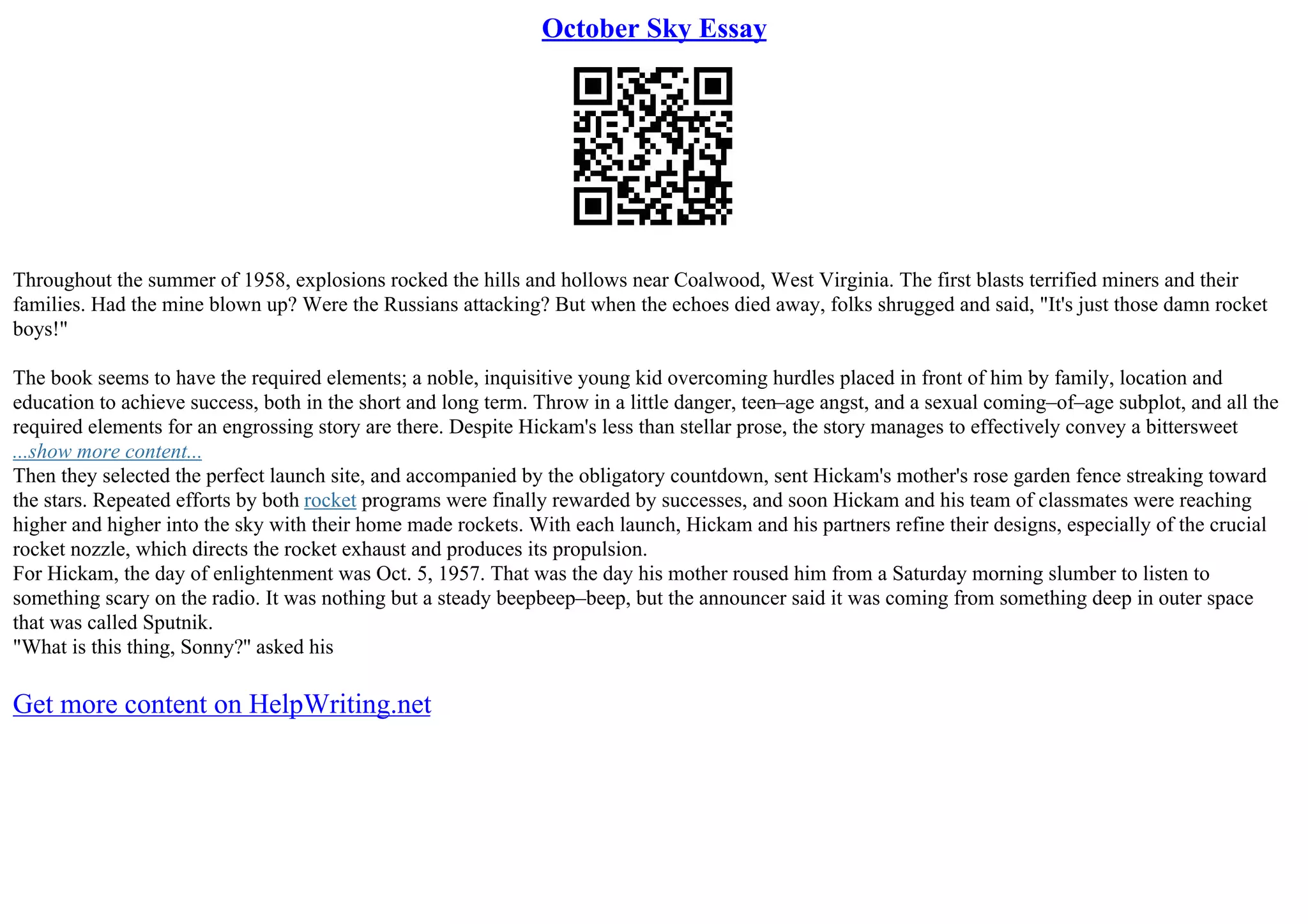 October Sky Essay

Throughout the summer of 1958, explosions rocked the hills and hollows near Coalwood, West Virginia. The first blasts terrified miners and their families. Had the mine blown up? Were the Russians attacking? But when the echoes died away, folks shrugged and said, "It's just those damn rocket boys!"

The book seems to have the required elements; a noble, inquisitive young kid overcoming hurdles placed in front of him by family, location and education to achieve success, both in the short and long term. Throw in a little danger, teen–age angst, and a sexual coming–of–age subplot, and all the required elements for an engrossing story are there. Despite Hickam's less than stellar prose, the story manages to effectively convey a bittersweet
...show more content...
Then they selected the perfect launch site, and accompanied by the obligatory countdown, sent Hickam's mother's rose garden fence streaking toward the stars. Repeated efforts by both rocket programs were finally rewarded by successes, and soon Hickam and his team of classmates were reaching higher and higher into the sky with their home made rockets. With each launch, Hickam and his partners refine their designs, especially of the crucial rocket nozzle, which directs the rocket exhaust and produces its propulsion.
For Hickam, the day of enlightenment was Oct. 5, 1957. That was the day his mother roused him from a Saturday morning slumber to listen to something scary on the radio. It was nothing but a steady beepbeep–beep, but the announcer said it was coming from something deep in outer space that was called Sputnik.
"What is this thing, Sonny?" asked his

Get more content on HelpWriting.net